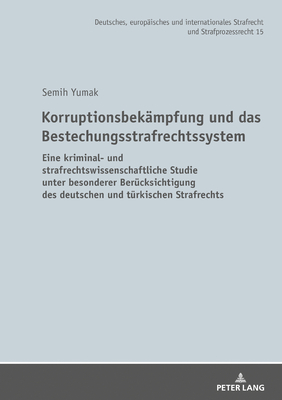 Deutsches, europäisches und internationales Strafrecht und Strafprozessrecht 15

Semih Yumak

Korruptionsbekämpfung und das Bestechungsstrafrechtssystem

Eine kriminal- und strafrechtswissenschaftliche Studie unter besonderer Berücksichtigung des deutschen und türkischen Strafrechts

PETER LANG